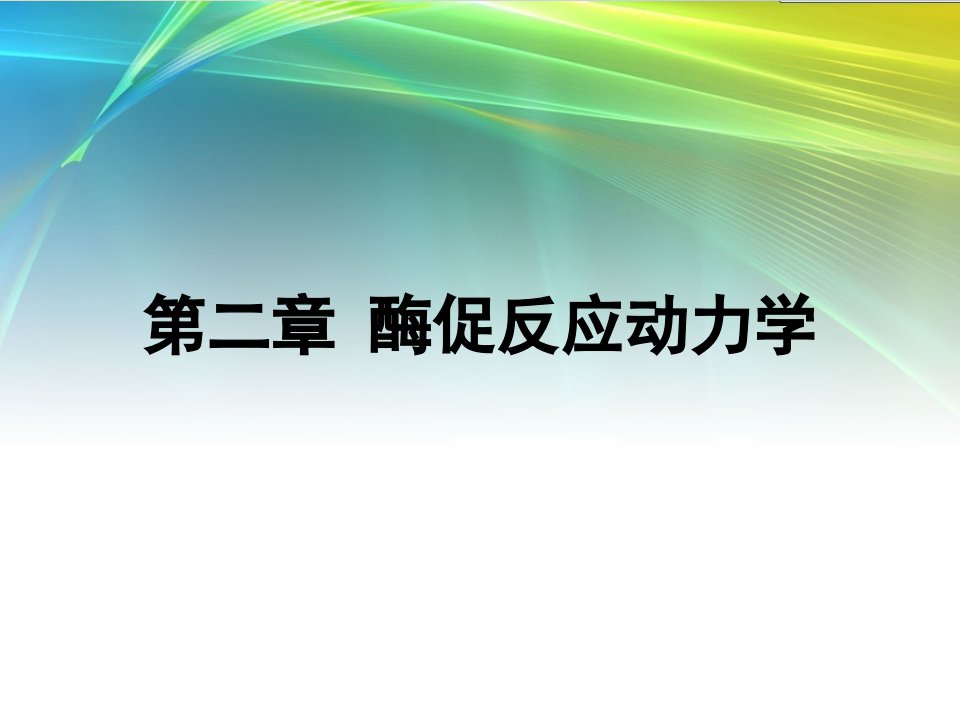 第二章 酶促反应动力学